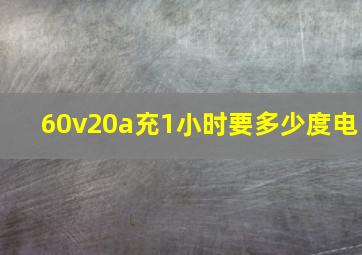 60v20a充1小时要多少度电